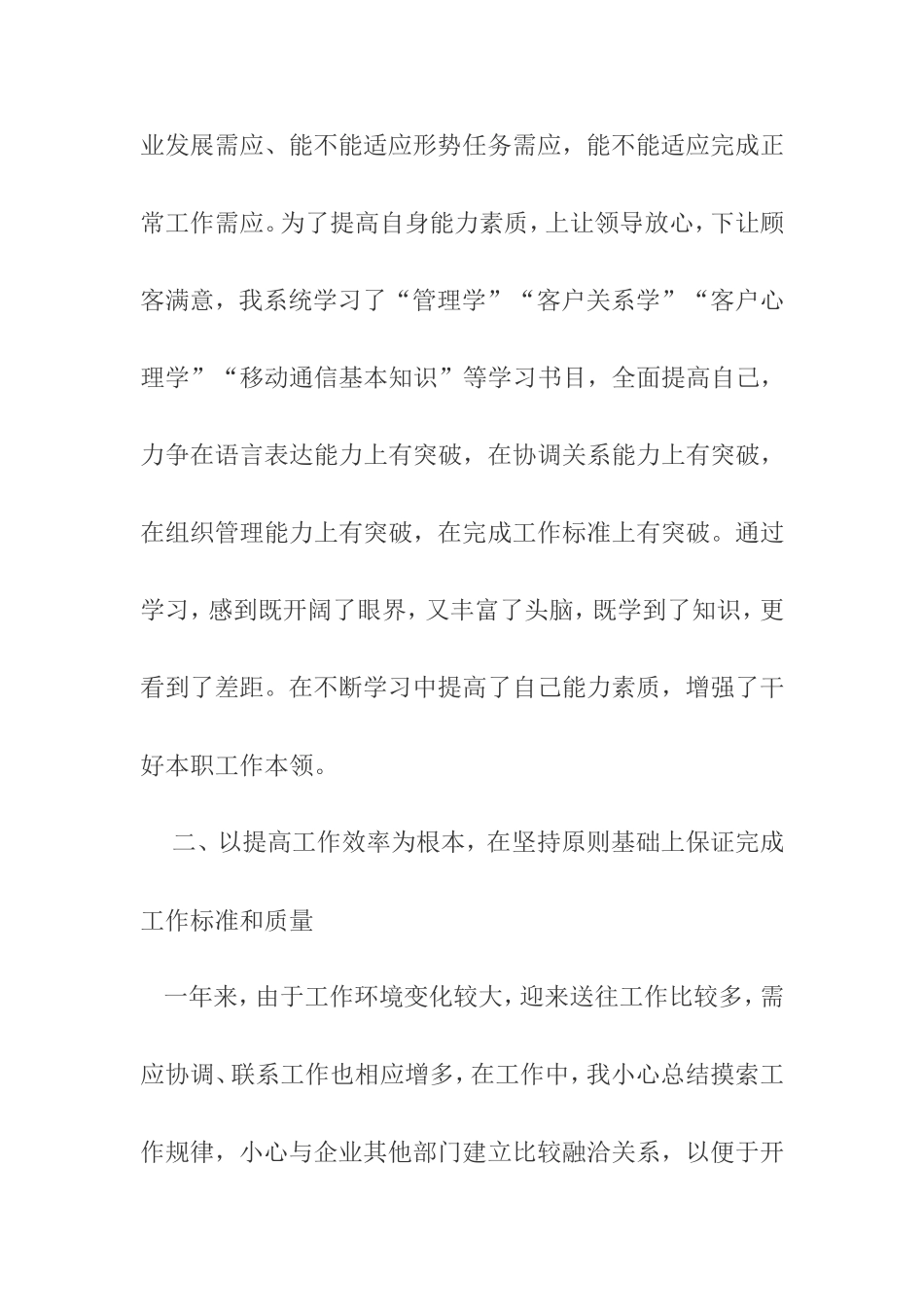 业发展需应、能不能适应形势任务需应，能不能适应完成正常工作需应。为了提高自身能力素质，上让领导放心，下让顾客满意，我系统学习了“管理学”“客户关系学”“客户心理学”“移动通信基本知识”等学习书目，全面提高自己，力争在语言表达能力上有突破，在协调关系能力上有突破，在组织管理能力上有突破，在完成工作标准上有突破。通过学习，感到既开阔了眼界，又丰富了头脑，既学到了知识，更看到了差距。在不断学习中提高了自己能力素质，增强了干好本职工作本领。

二、以提高工作效率为根本，在坚持原则基础上保证完成工作标准和质量

一年来，由于工作环境变化较大，迎来送往工作比较多，需应协调、联系工作也相应增多，在工作中，我小心总结摸索工作规律，小心与企业其他部门建立比较融洽关系，以便于开